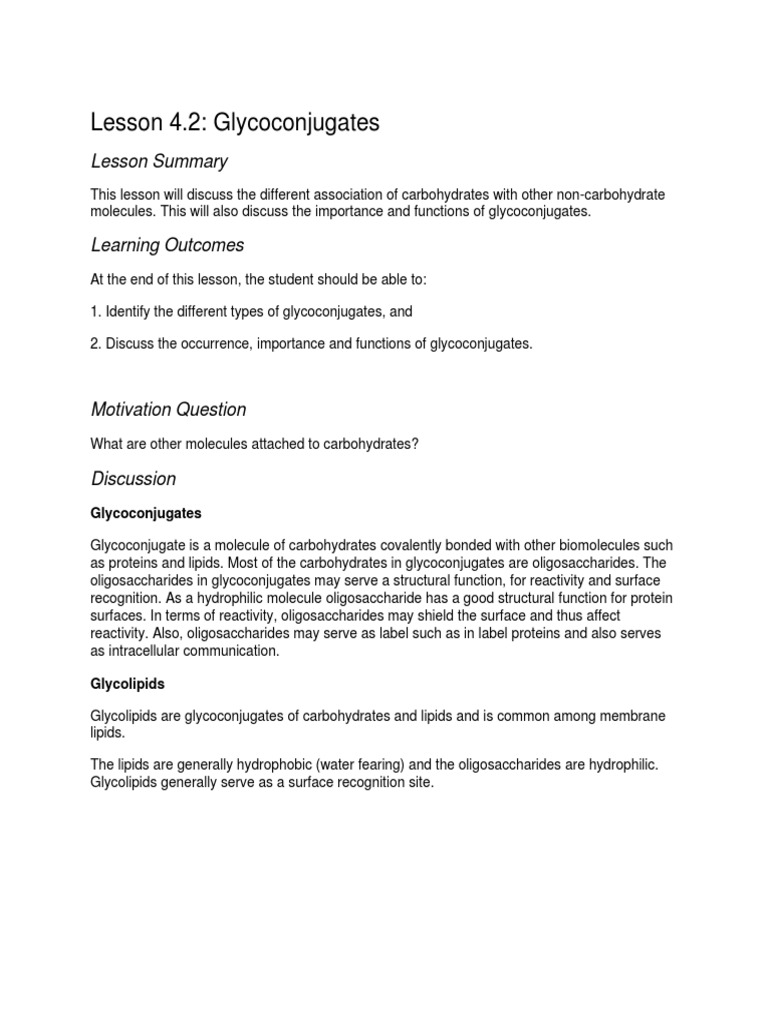 Lesson 4.2: Glycoconjugates

Lesson Summary

This lesson will discuss the different association of carbohydrates with other non-carbohydrate molecules. This will also discuss the importance and functions of glycoconjugates.

Learning Outcomes

At the end of this lesson, the student should be able to:

1. Identify the different types of glycoconjugates, and

2. Discuss the occurrence, importance and functions of glycoconjugates.

Motivation Question

What are other molecules attached to carbohydrates?

Discussion

Glycoconjugates

Glycoconjugate is a molecule of carbohydrates covalently bonded with other biomolecules such as proteins and lipids. Most of the carbohydrates in glycoconjugates are oligosaccharides. The oligosaccharides in glycoconjugates may serve a structural function, for reactivity and surface recognition. As a hydrophilic molecule oligosaccharide has a good structural function for protein surfaces. In terms of reactivity, oligosaccharides may shield the surface and thus affect reactivity. Also, oligosaccharides may serve as label such as in label proteins and also serves as intracellular communication.

Glycolipids

Glycolipids are glycoconjugates of carbohydrates and lipids and is common among membrane lipids.

The lipids are generally hydrophobic (water fearing) and the oligosaccharides are hydrophilic. Glycolipids generally serve as a surface recognition site.